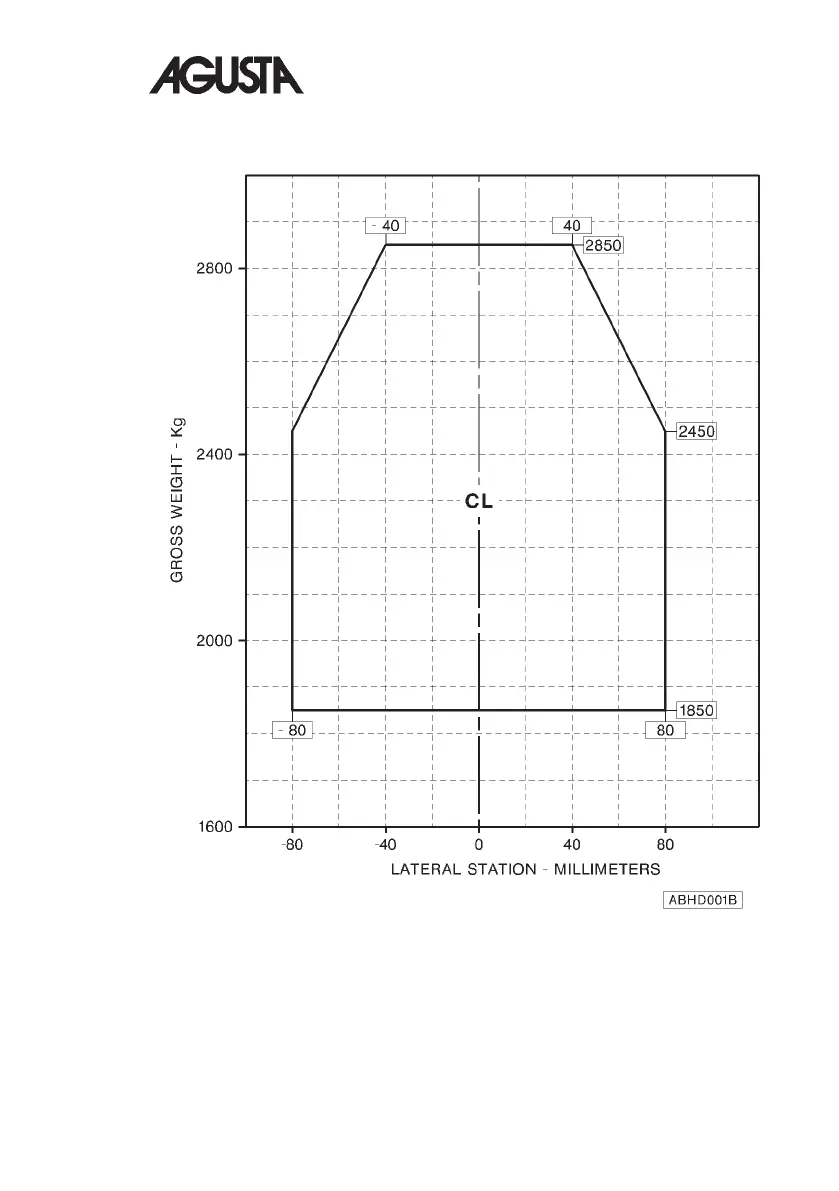 AGUSTA

- 40
40
2850
2450
CL
1850
- 80
80

GROSS WEIGHT - Kg
2800
2400
2000
1600

-80
-40
0
40
80

LATERAL STATION - MILLIMETERS

ABHD001B